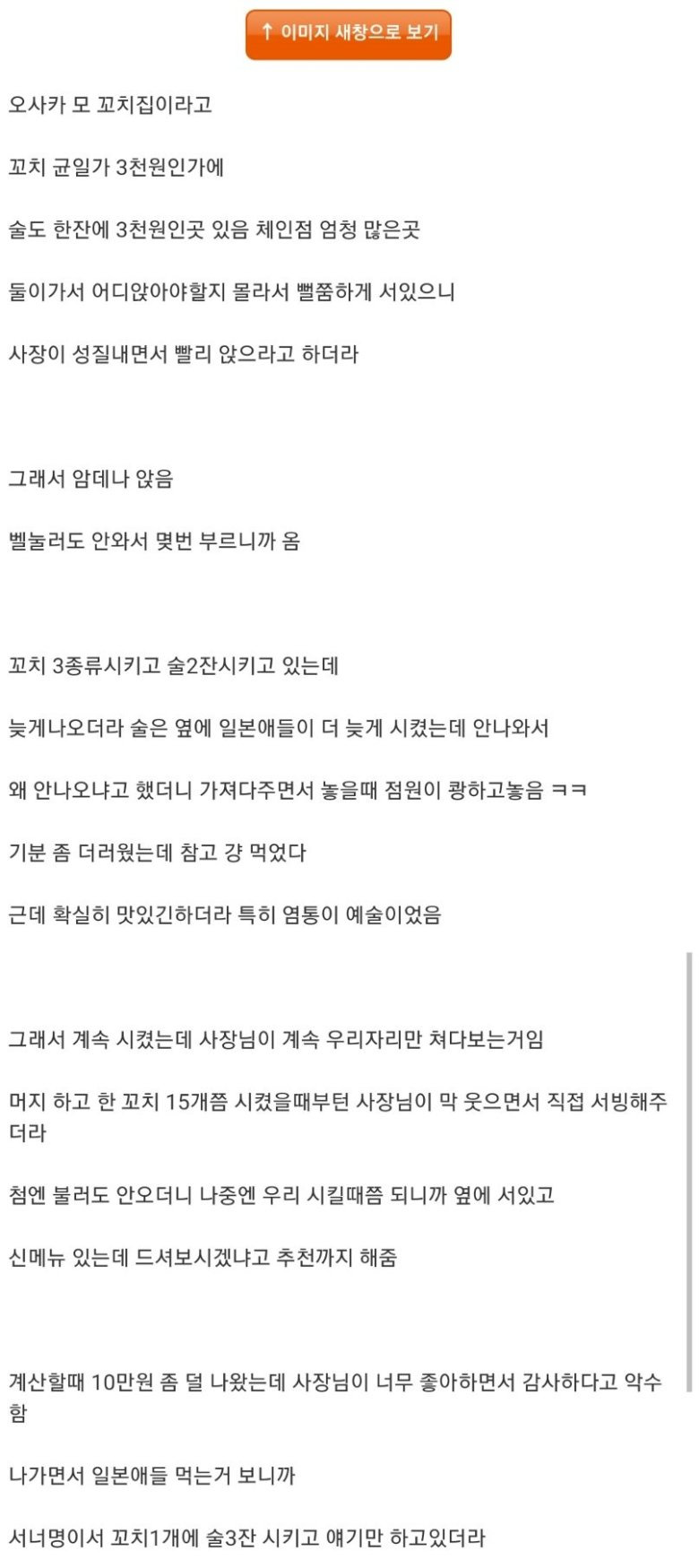 ↑ 이미지 새창으로 보기

오사카 모 꼬치집이라고

꼬치 균일가 3천원인가에

술도 한잔에 3천원인곳 있음 체인점 엄청 많은곳

둘이가서 어디앉아야할지 몰라서 뻘쭘하게 서있으니

사장이 성질내면서 빨리 앉으라고 하더라

그래서 암데나 앉음

벨눌러도 안와서 몇번 부르니까 옴

꼬치 3종류시키고 술2잔시키고 있는데

늦게나오더라 술은 옆에 일본애들이 더 늦게 시켰는데 안나와서

왜 안나오냐고 했더니 가져다주면서 놓을때 점원이 쾅하고놓음 ㅋㅋ

기분 좀 더러웠는데 참고 걍 먹었다

근데 확실히 맛있긴하더라 특히 염통이 예술이었음

그래서 계속 시켰는데 사장님이 계속 우리자리만 쳐다보는거임

머지 하고 한 꼬치 15개쯤 시켰을때부턴 사장님이 막 웃으면서 직접 서빙해주더라

첨엔 불러도 안오더니 나중엔 우리 시킬때쯤 되니까 옆에 서있고

신메뉴 있는데 드셔보시겠냐고 추천까지 해줌

계산할때 10만원 좀 덜 나왔는데 사장님이 너무 좋아하면서 감사하다고 악수함

나가면서 일본애들 먹는거 보니까

서너명이서 꼬치1개에 술3잔 시키고 얘기만 하고있더라